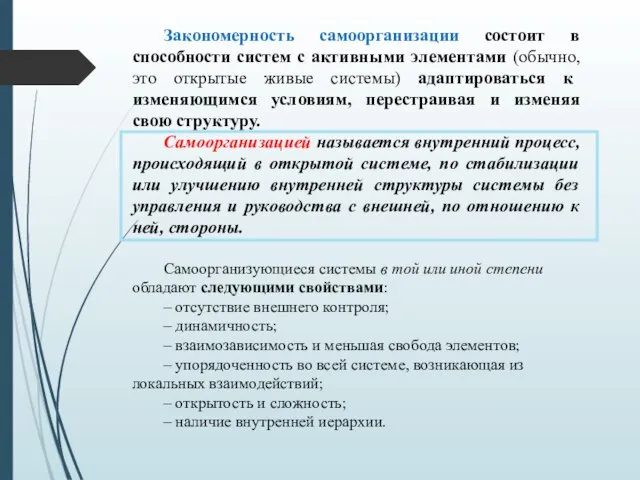 Закономерность самоорганизации состоит в способности систем с активными элементами (обычно, это открытые живые системы) адаптироваться к изменяющимся условиям, перестраивая и изменяя свою структуру.

Самоорганизацией называется внутренний процесс, происходящий в открытой системе, по стабилизации или улучшению внутренней структуры системы без управления и руководства с внешней, по отношению к ней, стороны.

Самоорганизующиеся системы в той или иной степени обладают следующими свойствами:
– отсутствие внешнего контроля;
– динамичность;
– взаимозависимость и меньшая свобода элементов;
– упорядоченность во всей системе, возникающая из локальных взаимодействий;
– открытость и сложность;
– наличие внутренней иерархии.